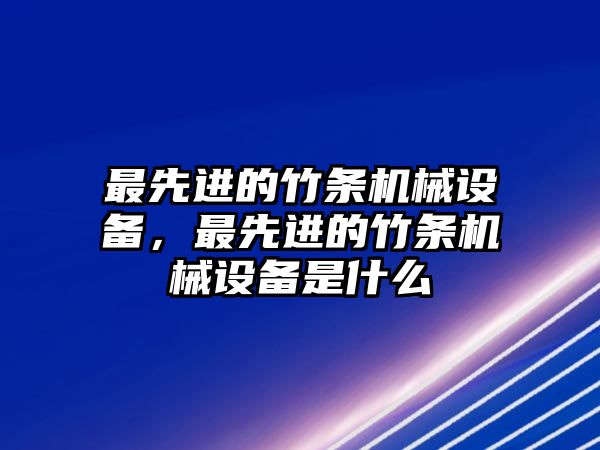 最先进的竹条机械设备，最先进的竹条机械设备是什么